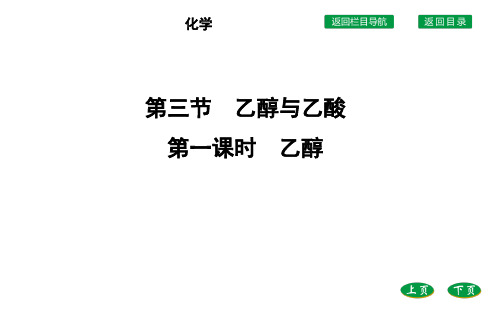 化学

返回栏目导航

返回目录

第三节　乙醇与乙酸

第一课时　乙醇

上页

下页